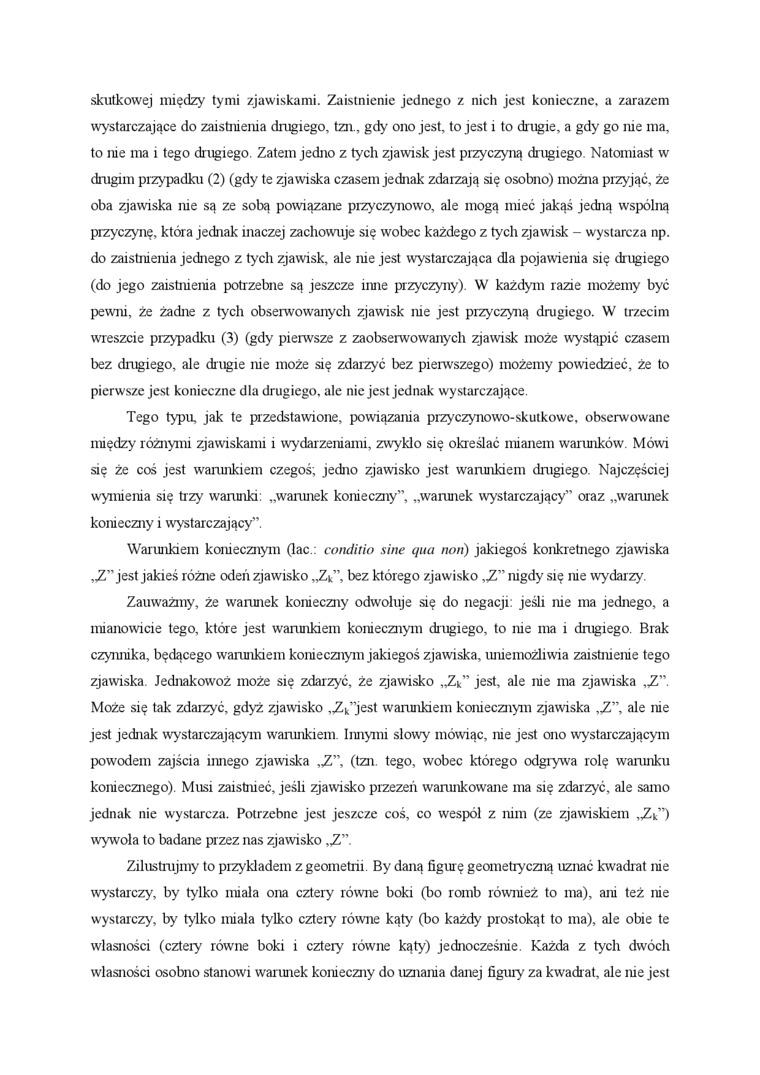 skutkowej między tymi zjawiskami. Zaistnienie jednego z nich jest konieczne, a zarazem wystarczające do zaistnienia drugiego, tzn., gdy ono jest, to jest i to drugie, a gdy go nie ma, to nie ma i tego drugiego. Zatem jedno z tych zjawisk jest przyczyną drugiego. Natomiast w drugim przypadku (2) (gdy te zjawiska czasem jednak zdarzają się osobno) można przyjąć, że oba zjawiska nie są ze sobą powiązane przyczynowo, ale mogą mieć jakąś jedną wspólną przyczynę, która jednak inaczej zachowuje się wobec każdego z tych zjawisk – wystarcza np. do zaistnienia jednego z tych zjawisk, ale nie jest wystarczająca dla pojawienia się drugiego (do jego zaistnienia potrzebne są jeszcze inne przyczyny). W każdym razie możemy być pewni, że żadne z tych obserwowanych zjawisk nie jest przyczyną drugiego. W trzecim wreszcie przypadku (3) (gdy pierwsze z zaobserwowanych zjawisk może wystąpić czasem bez drugiego, ale drugie nie może się zdarzyć bez pierwszego) możemy powiedzieć, że to pierwsze jest konieczne dla drugiego, ale nie jest jednak wystarczające.

Tego typu, jak te przedstawione, powiązania przyczynowo-skutkowe, obserwowane między różnymi zjawiskami i wydarzeniami, zwykło się określać mianem warunków. Mówi się że coś jest warunkiem czegoś; jedno zjawisko jest warunkiem drugiego. Najczęściej wymienia się trzy warunki: „warunek konieczny”, „warunek wystarczający” oraz „warunek konieczny i wystarczający”.

Warunkiem koniecznym (łac.: conditio sine qua non) jakiegoś konkretnego zjawiska „Z” jest jakieś różne odeń zjawisko „$Z_k$”, bez którego zjawisko „Z” nigdy się nie wydarzy.

Zauważmy, że warunek konieczny odwołuje się do negacji: jeśli nie ma jednego, a mianowicie tego, które jest warunkiem koniecznym drugiego, to nie ma i drugiego. Brak czynnika, będącego warunkiem koniecznym jakiegoś zjawiska, uniemożliwia zaistnienie tego zjawiska. Jednakowoż może się zdarzyć, że zjawisko „$Z_k$” jest, ale nie ma zjawiska „Z”. Może się tak zdarzyć, gdyż zjawisko „$Z_k$”jest warunkiem koniecznym zjawiska „Z”, ale nie jest jednak wystarczającym warunkiem. Innymi słowy mówiąc, nie jest ono wystarczającym powodem zajścia innego zjawiska „Z”, (tzn. tego, wobec którego odgrywa rolę warunku koniecznego). Musi zaistnieć, jeśli zjawisko przezeń warunkowane ma się zdarzyć, ale samo jednak nie wystarcza. Potrzebne jest jeszcze coś, co wespół z nim (ze zjawiskiem „$Z_k$”) wywoła to badane przez nas zjawisko „Z”.

Zilustrujmy to przykładem z geometrii. By daną figurę geometryczną uznać kwadrat nie wystarczy, by tylko miała ona cztery równe boki (bo romb również to ma), ani też nie wystarczy, by tylko miała tylko cztery równe kąty (bo każdy prostokąt to ma), ale obie te własności (cztery równe boki i cztery równe kąty) jednocześnie. Każda z tych dwóch własności osobno stanowi warunek konieczny do uznania danej figury za kwadrat, ale nie jest